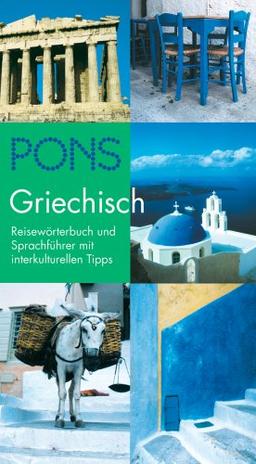 PONS

Griechisch

Reisewörterbuch und Sprachführer mit interkulturellen Tipps